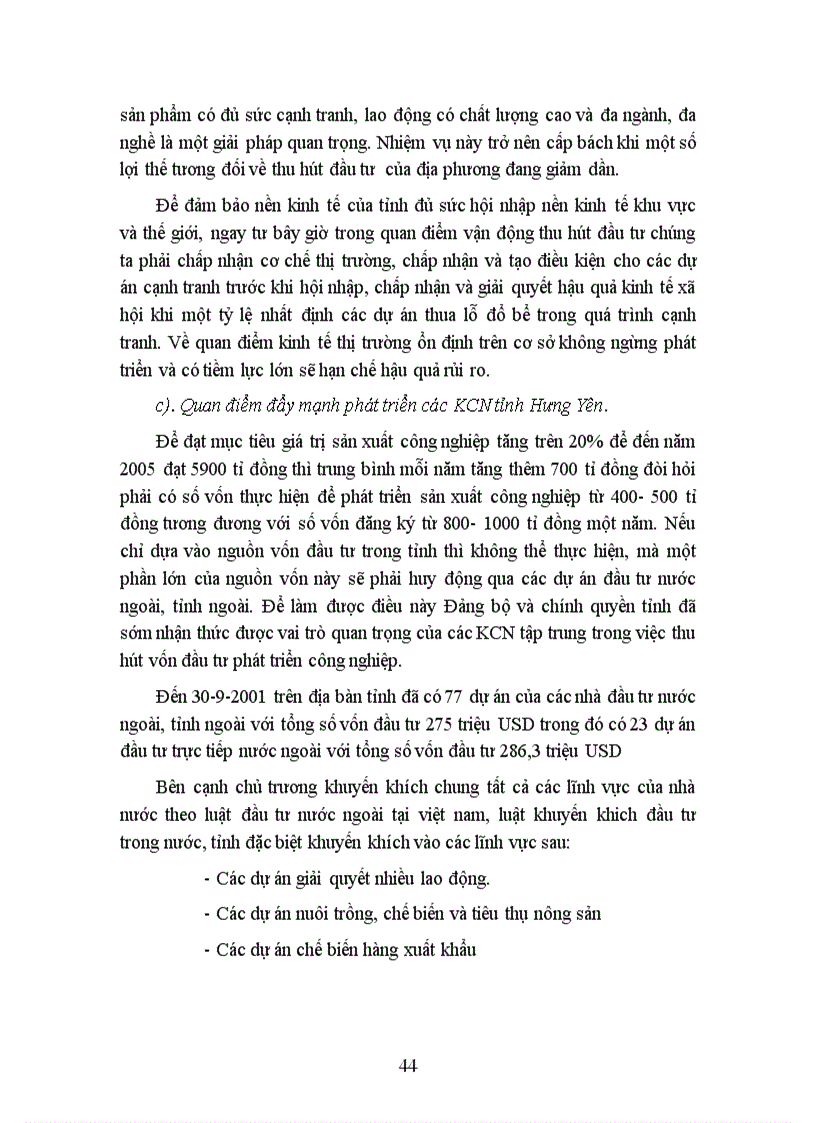 sản phẩm có đủ sức cạnh tranh, lao động có chất lượng cao và đa ngành, đa nghề là một giải pháp quan trọng. Nhiệm vụ này trở nên cấp bách khi một số lợi thế tương đối về thu hút đầu tư của địa phương đang giảm dần.

Để đảm bảo nền kinh tế của tỉnh đủ sức hội nhập nền kinh tế khu vực và thế giới, ngay từ bây giờ trong quan điểm vận động thu hút đầu tư chúng ta phải chấp nhận cơ chế thị trường, chấp nhận và tạo điều kiện cho các dự án cạnh tranh trước khi hội nhập, chấp nhận và giải quyết hậu quả kinh tế xã hội khi một tỷ lệ nhất định các dự án thua lỗ đổ bể trong quá trình cạnh tranh. Về quan điểm kinh tế thị trường ổn định trên cơ sở không ngừng phát triển và có tiềm lực lớn sẽ hạn chế hậu quả rủi ro.

c). Quan điểm đẩy mạnh phát triển các KCN tỉnh Hưng Yên.

Để đạt mục tiêu giá trị sản xuất công nghiệp tăng trên 20% để đến năm 2005 đạt 5900 tỉ đồng thì trung bình mỗi năm tăng thêm 700 tỉ đồng đòi hỏi phải có số vốn thực hiện để phát triển sản xuất công nghiệp từ 400- 500 tỉ đồng tương đương với số vốn đăng ký từ 800- 1000 tỉ đồng một năm. Nếu chỉ dựa vào nguồn vốn đầu tư trong tỉnh thì không thể thực hiện, mà một phần lớn của nguồn vốn này sẽ phải huy động qua các dự án đầu tư nước ngoài, tỉnh ngoài. Để làm được điều này Đảng bộ và chính quyền tỉnh đã sớm nhận thức được vai trò quan trọng của các KCN tập trung trong việc thu hút vốn đầu tư phát triển công nghiệp.

Đến 30-9-2001 trên địa bàn tỉnh đã có 77 dự án của các nhà đầu tư nước ngoài, tỉnh ngoài với tổng số vốn đầu tư 275 triệu USD trong đó có 23 dự án đầu tư trực tiếp nước ngoài với tổng số vốn đầu tư 286,3 triệu USD

Bên cạnh chủ trương khuyến khích chung tất cả các lĩnh vực của nhà nước theo luật đầu tư nước ngoài tại việt nam, luật khuyến khích đầu tư trong nước, tỉnh đặc biệt khuyến khích vào các lĩnh vực sau:

- Các dự án giải quyết nhiều lao động.

- Các dự án nuôi trồng, chế biến và tiêu thụ nông sản

- Các dự án chế biến hàng xuất khẩu

44